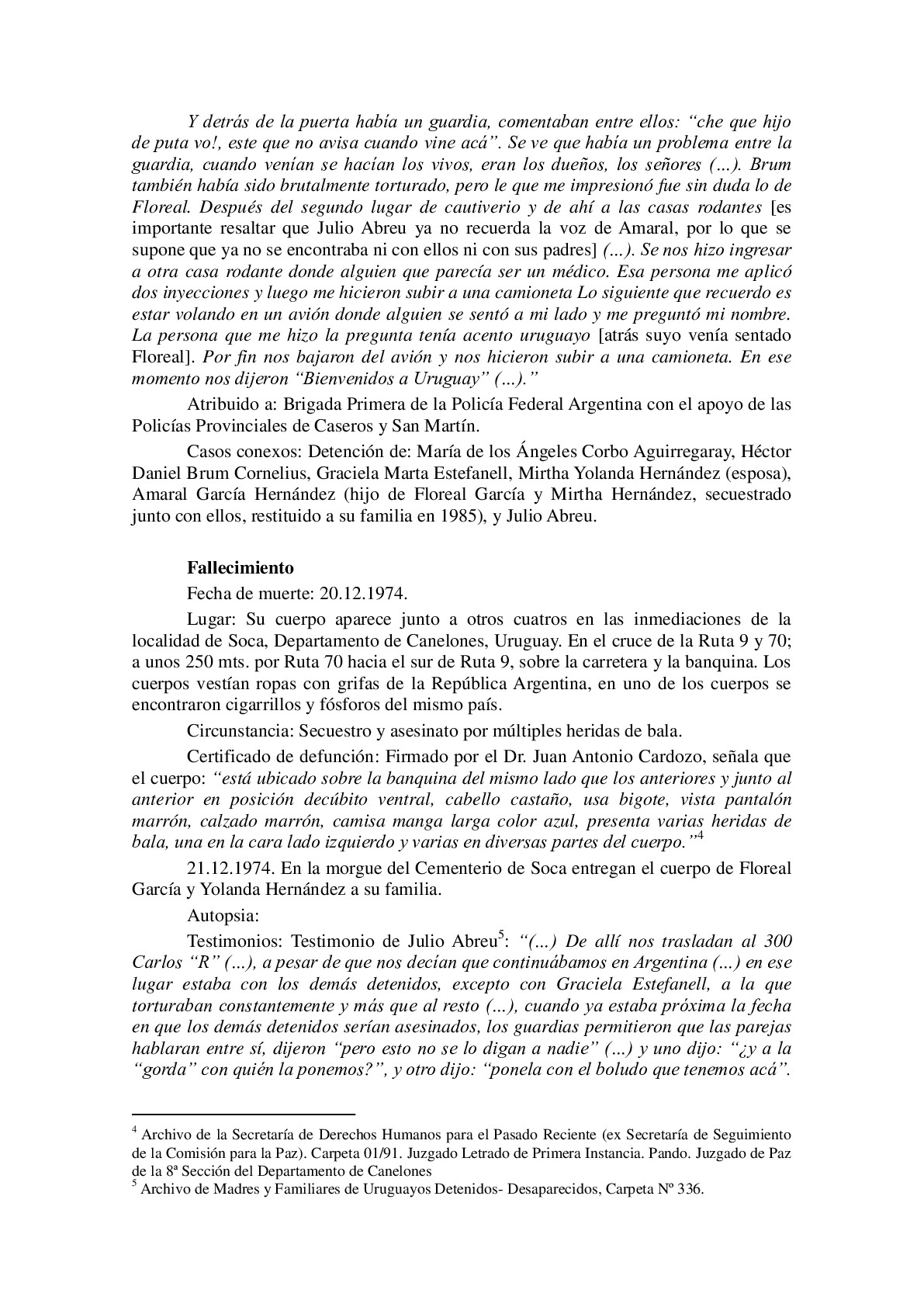 Y detrás de la puerta había un guardia, comentaban entre ellos: "che que hijo de puta vo!, este que no avisa cuando vine acá". Se ve que había un problema entre la guardia, cuando venían se hacían los vivos, eran los dueños, los señores (...). Brum también había sido brutalmente torturado, pero le que me impresionó fue sin duda lo de Floreal. Después del segundo lugar de cautiverio y de ahí a las casas rodantes [es importante resaltar que Julio Abreu ya no recuerda la voz de Amaral, por lo que se supone que ya no se encontraba ni con ellos ni con sus padres] (...). Se nos hizo ingresar a otra casa rodante donde alguien que parecía ser un médico. Esa persona me aplicó dos inyecciones y luego me hicieron subir a una camioneta Lo siguiente que recuerdo es estar volando en un avión donde alguien se sentó a mi lado y me preguntó mi nombre. La persona que me hizo la pregunta tenía acento uruguayo [atrás suyo venía sentado Floreal]. Por fin nos bajaron del avión y nos hicieron subir a una camioneta. En ese momento nos dijeron "Bienvenidos a Uruguay" (...)."

Atribuido a: Brigada Primera de la Policía Federal Argentina con el apoyo de las Policías Provinciales de Caseros y San Martín.

Casos conexos: Detención de: María de los Ángeles Corbo Aguirregaray, Héctor Daniel Brum Cornelius, Graciela Marta Estefanell, Mirtha Yolanda Hernández (esposa), Amaral García Hernández (hijo de Floreal García y Mirtha Hernández, secuestrado junto con ellos, restituido a su familia en 1985), y Julio Abreu.

Fallecimiento

Fecha de muerte: 20.12.1974.

Lugar: Su cuerpo aparece junto a otros cuatros en las inmediaciones de la localidad de Soca, Departamento de Canelones, Uruguay. En el cruce de la Ruta 9 y 70; a unos 250 mts. por Ruta 70 hacia el sur de Ruta 9, sobre la carretera y la banquina. Los cuerpos vestían ropas con grifas de la República Argentina, en uno de los cuerpos se encontraron cigarrillos y fósforos del mismo país.

Circunstancia: Secuestro y asesinato por múltiples heridas de bala.

Certificado de defunción: Firmado por el Dr. Juan Antonio Cardozo, señala que el cuerpo: "está ubicado sobre la banquina del mismo lado que los anteriores y junto al anterior en posición decúbito ventral, cabello castaño, usa bigote, vista pantalón marrón, calzado marrón, camisa manga larga color azul, presenta varias heridas de bala, una en la cara lado izquierdo y varias en diversas partes del cuerpo."$^4$

21.12.1974. En la morgue del Cementerio de Soca entregan el cuerpo de Floreal García y Yolanda Hernández a su familia.

Autopsia:

Testimonios: Testimonio de Julio Abreu$^5$: "(...) De allí nos trasladan al 300 Carlos "R" (...), a pesar de que nos decían que continuábamos en Argentina (...) en ese lugar estaba con los demás detenidos, excepto con Graciela Estefanell, a la que torturaban constantemente y más que al resto (...), cuando ya estaba próxima la fecha en que los demás detenidos serían asesinados, los guardias permitieron que las parejas hablaran entre sí, dijeron "pero esto no se lo digan a nadie" (...) y uno dijo: "¿y a la "gorda" con quién la ponemos?", y otro dijo: "ponela con el boludo que tenemos acá".

$^4$ Archivo de la Secretaría de Derechos Humanos para el Pasado Reciente (ex Secretaría de Seguimiento de la Comisión para la Paz). Carpeta 01/91. Juzgado Letrado de Primera Instancia. Pando. Juzgado de Paz de la 8ª Sección del Departamento de Canelones
$^5$ Archivo de Madres y Familiares de Uruguayos Detenidos- Desaparecidos, Carpeta Nº 336.